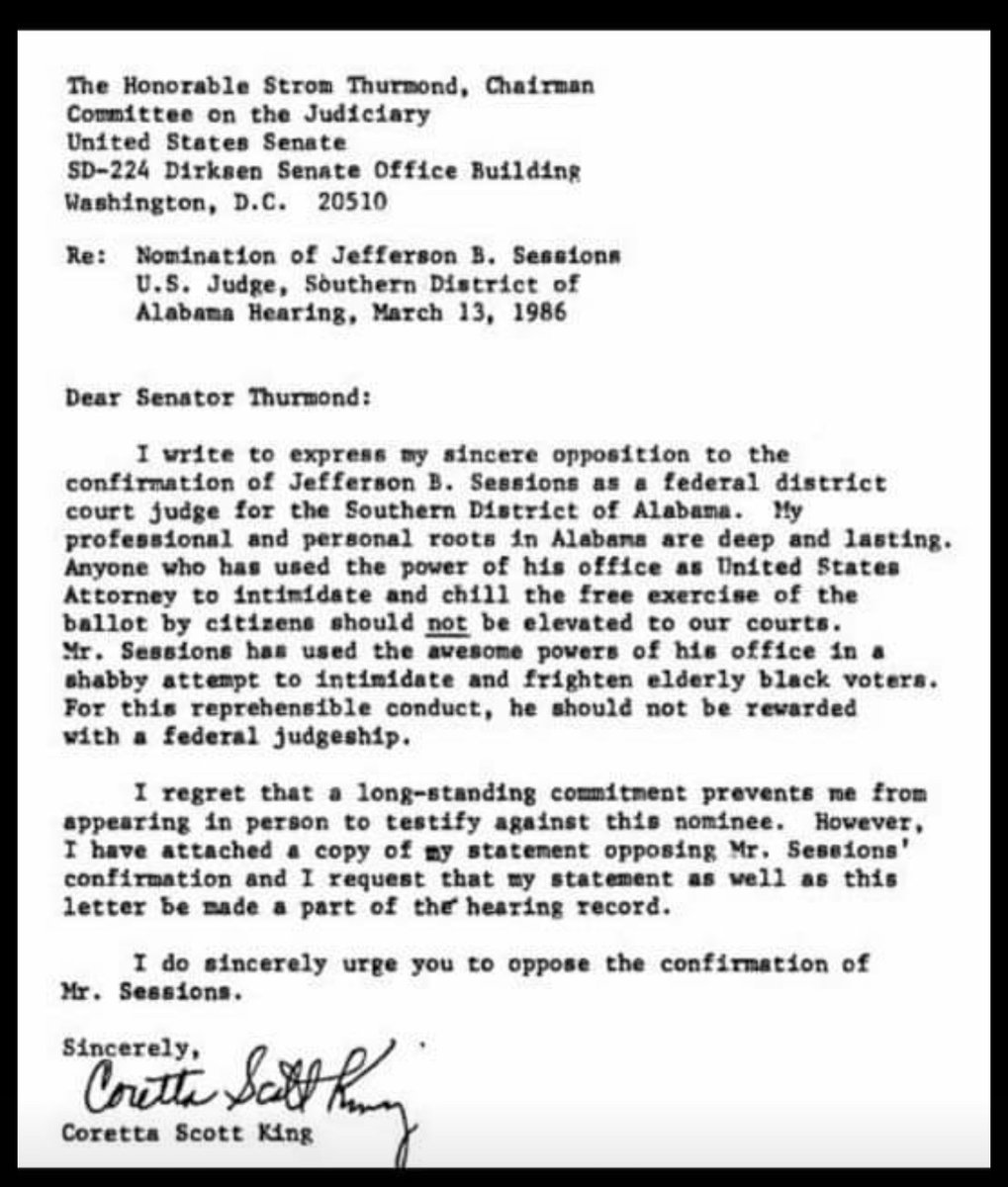 The Honorable Strom Thurmond, Chairman
Committee on the Judiciary
United States Senate
SD-224 Dirksen Senate Office Building
Washington, D.C. 20510

Re: Nomination of Jefferson B. Sessions
U.S. Judge, Southern District of
Alabama Hearing, March 13, 1986

Dear Senator Thurmond:

I write to express my sincere opposition to the confirmation of Jefferson B. Sessions as a federal district court judge for the Southern District of Alabama. My professional and personal roots in Alabama are deep and lasting. Anyone who has used the power of his office as United States Attorney to intimidate and chill the free exercise of the ballot by citizens should not be elevated to our courts. Mr. Sessions has used the awesome powers of his office in a shabby attempt to intimidate and frighten elderly black voters. For this reprehensible conduct, he should not be rewarded with a federal judgeship.

I regret that a long-standing commitment prevents me from appearing in person to testify against this nominee. However, I have attached a copy of my statement opposing Mr. Sessions' confirmation and I request that my statement as well as this letter be made a part of the hearing record.

I do sincerely urge you to oppose the confirmation of Mr. Sessions.

Sincerely,
Coretta Scott King
Coretta Scott King